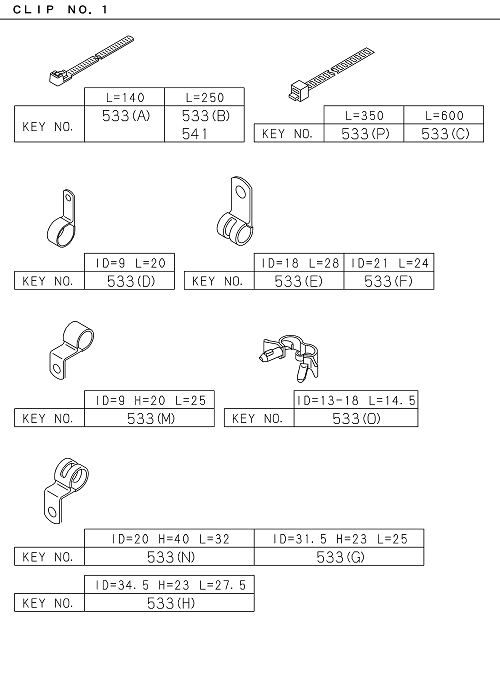 CLIP NO. 1

| | L=140 | L=250 |
|---|---|---|
| KEY NO. | 533(A) | 533(B) 541 |

| | L=350 | L=600 |
|---|---|---|
| KEY NO. | 533(P) | 533(C) |

| | ID=9 L=20 |
|---|---|
| KEY NO. | 533(D) |

| | ID=18 L=28 | ID=21 L=24 |
|---|---|---|
| KEY NO. | 533(E) | 533(F) |

| | ID=9 H=20 L=25 |
|---|---|
| KEY NO. | 533(M) |

| | ID=13-18 L=14.5 |
|---|---|
| KEY NO. | 533(O) |

| | ID=20 H=40 L=32 | ID=31.5 H=23 L=25 |
|---|---|---|
| KEY NO. | 533(N) | 533(G) |

| | ID=34.5 H=23 L=27.5 |
|---|---|
| KEY NO. | 533(H) |